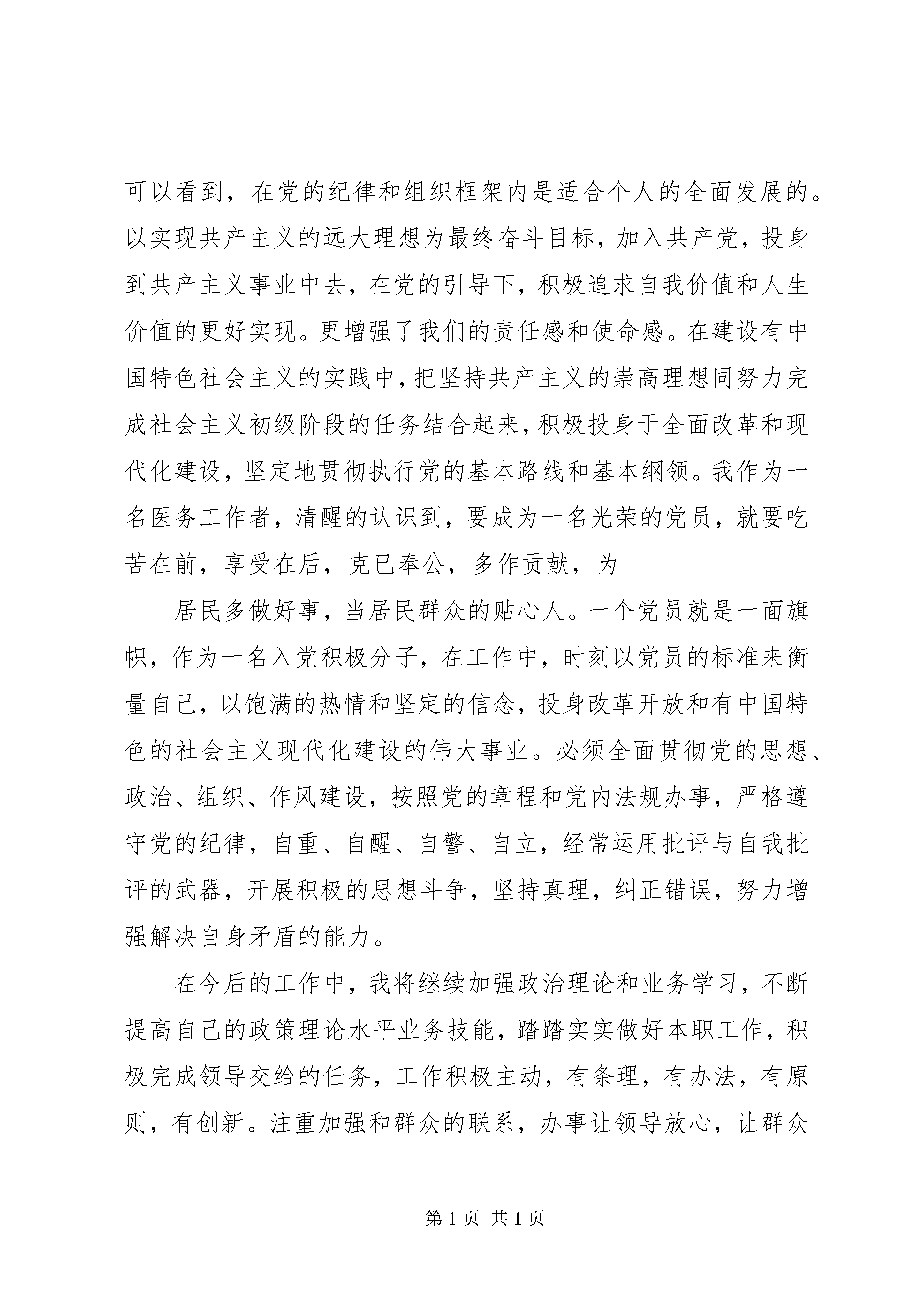 可以看到，在党的纪律和组织框架内是适合个人的全面发展的。以实现共产主义的远大理想为最终奋斗目标，加入共产党，投身到共产主义事业中去，在党的引导下，积极追求自我价值和人生价值的更好实现。更增强了我们的责任感和使命感。在建设有中国特色社会主义的实践中，把坚持共产主义的崇高理想同努力完成社会主义初级阶段的任务结合起来，积极投身于全面改革和现代化建设，坚定地贯彻执行党的基本路线和基本纲领。我作为一名医务工作者，清醒的认识到，要成为一名光荣的党员，就要吃苦在前，享受在后，克已奉公，多作贡献，为

居民多做好事，当居民群众的贴心人。一个党员就是一面旗帜，作为一名入党积极分子，在工作中，时刻以党员的标准来衡量自己，以饱满的热情和坚定的信念，投身改革开放和有中国特色的社会主义现代化建设的伟大事业。必须全面贯彻党的思想、政治、组织、作风建设，按照党的章程和党内法规办事，严格遵守党的纪律，自重、自醒、自警、自立，经常运用批评与自我批评的武器，开展积极的思想斗争，坚持真理，纠正错误，努力增强解决自身矛盾的能力。

在今后的工作中，我将继续加强政治理论和业务学习，不断提高自己的政策理论水平业务技能，踏踏实实做好本职工作，积极完成领导交给的任务，工作积极主动，有条理，有办法，有原则，有创新。注重加强和群众的联系，办事让领导放心，让群众

第 1 页 共 1 页